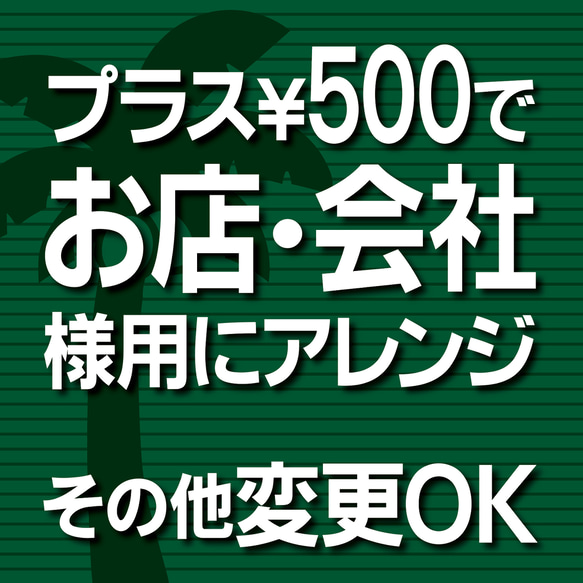 プラス¥500で
お店・会社
様用にアレンジ

その他変更OK